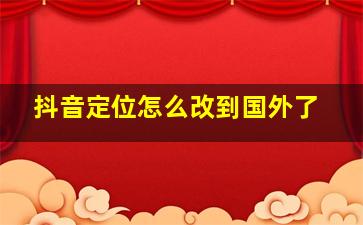 抖音定位怎么改到国外了